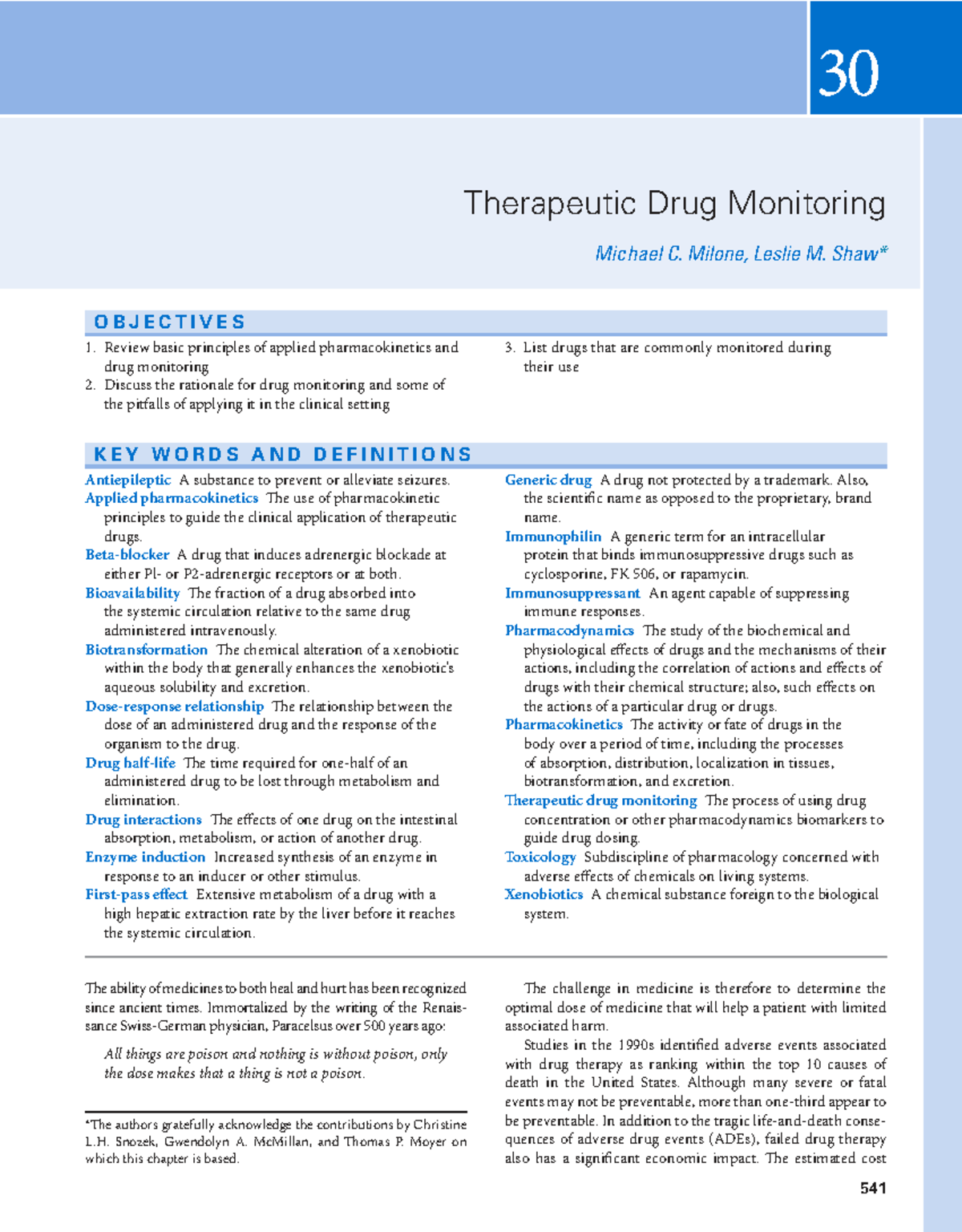 30

Therapeutic Drug Monitoring

Michael C. Milone, Leslie M. Shaw*

OBJECTIVES

1. Review basic principles of applied pharmacokinetics and drug monitoring
2. Discuss the rationale for drug monitoring and some of the pitfalls of applying it in the clinical setting
3. List drugs that are commonly monitored during their use

KEY WORDS AND DEFINITIONS

Antiepileptic A substance to prevent or alleviate seizures.
Applied pharmacokinetics The use of pharmacokinetic principles to guide the clinical application of therapeutic drugs.
Beta-blocker A drug that induces adrenergic blockade at either Pl- or P2-adrenergic receptors or at both.
Bioavailability The fraction of a drug absorbed into the systemic circulation relative to the same drug administered intravenously.
Biotransformation The chemical alteration of a xenobiotic within the body that generally enhances the xenobiotic's aqueous solubility and excretion.
Dose-response relationship The relationship between the dose of an administered drug and the response of the organism to the drug.
Drug half-life The time required for one-half of an administered drug to be lost through metabolism and elimination.
Drug interactions The effects of one drug on the intestinal absorption, metabolism, or action of another drug.
Enzyme induction Increased synthesis of an enzyme in response to an inducer or other stimulus.
First-pass effect Extensive metabolism of a drug with a high hepatic extraction rate by the liver before it reaches the systemic circulation.
Generic drug A drug not protected by a trademark. Also, the scientific name as opposed to the proprietary, brand name.
Immunophilin A generic term for an intracellular protein that binds immunosuppressive drugs such as cyclosporine, FK 506, or rapamycin.
Immunosuppressant An agent capable of suppressing immune responses.
Pharmacodynamics The study of the biochemical and physiological effects of drugs and the mechanisms of their actions, including the correlation of actions and effects of drugs with their chemical structure; also, such effects on the actions of a particular drug or drugs.
Pharmacokinetics The activity or fate of drugs in the body over a period of time, including the processes of absorption, distribution, localization in tissues, biotransformation, and excretion.
Therapeutic drug monitoring The process of using drug concentration or other pharmacodynamics biomarkers to guide drug dosing.
Toxicology Subdiscipline of pharmacology concerned with adverse effects of chemicals on living systems.
Xenobiotics A chemical substance foreign to the biological system.

The ability of medicines to both heal and hurt has been recognized since ancient times. Immortalized by the writing of the Renaissance Swiss-German physician, Paracelsus over 500 years ago:

All things are poison and nothing is without poison, only the dose makes that a thing is not a poison.

*The authors gratefully acknowledge the contributions by Christine L.H. Snozek, Gwendolyn A. McMillan, and Thomas P. Moyer on which this chapter is based.

The challenge in medicine is therefore to determine the optimal dose of medicine that will help a patient with limited associated harm.

Studies in the 1990s identified adverse events associated with drug therapy as ranking within the top 10 causes of death in the United States. Although many severe or fatal events may not be preventable, more than one-third appear to be preventable. In addition to the tragic life-and-death consequences of adverse drug events (ADEs), failed drug therapy also has a significant economic impact. The estimated cost

541